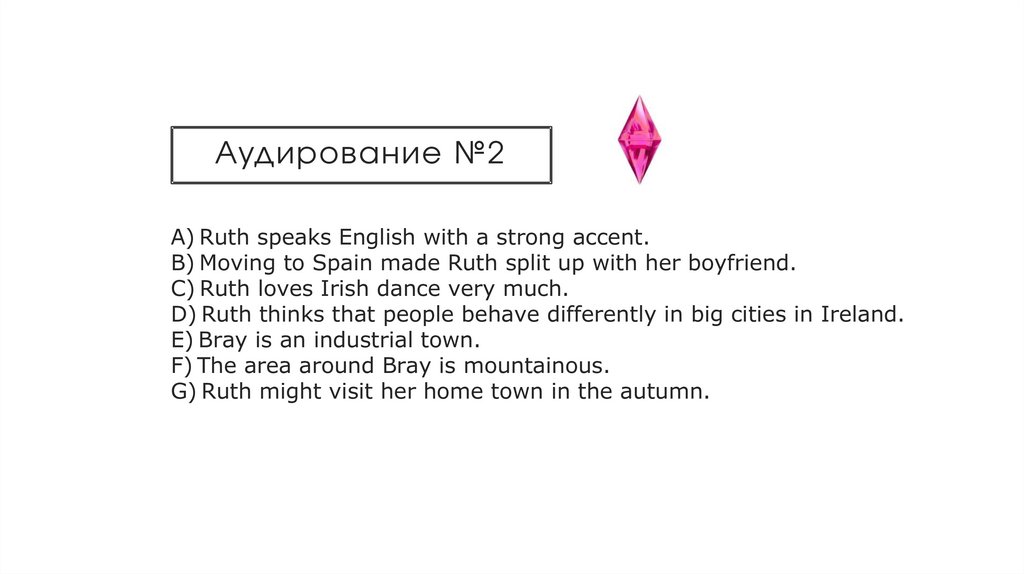 Аудирование №2

A) Ruth speaks English with a strong accent.
B) Moving to Spain made Ruth split up with her boyfriend.
C) Ruth loves Irish dance very much.
D) Ruth thinks that people behave differently in big cities in Ireland.
E) Bray is an industrial town.
F) The area around Bray is mountainous.
G) Ruth might visit her home town in the autumn.